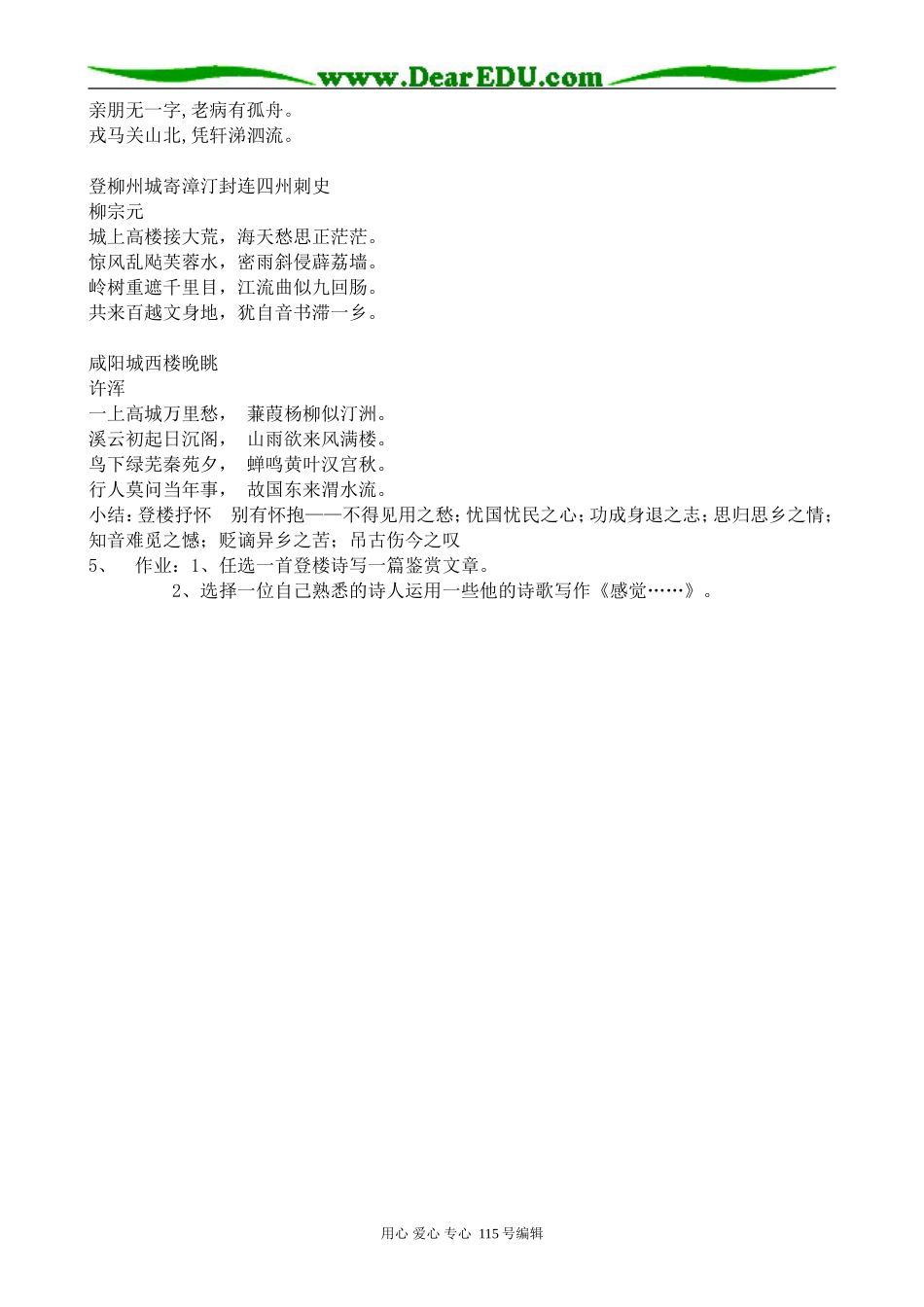 www.DearEDU.com

亲朋无一字,老病有孤舟。
戎马关山北,凭轩涕泗流。

登柳州城寄漳汀封连四州刺史
柳宗元
城上高楼接大荒，海天愁思正茫茫。
惊风乱飐芙蓉水，密雨斜侵薜荔墙。
岭树重遮千里目，江流曲似九回肠。
共来百越文身地，犹自音书滞一乡。

咸阳城西楼晚眺
许浑
一上高城万里愁，　蒹葭杨柳似汀洲。
溪云初起日沉阁，　山雨欲来风满楼。
鸟下绿芜秦苑夕，　蝉鸣黄叶汉宫秋。
行人莫问当年事，　故国东来渭水流。
小结：登楼抒怀　别有怀抱——不得见用之愁；忧国忧民之心；功成身退之志；思归思乡之情；知音难觅之憾；贬谪异乡之苦；吊古伤今之叹
5、　作业：1、任选一首登楼诗写一篇鉴赏文章。
2、选择一位自己熟悉的诗人运用一些他的诗歌写作《感觉……》。

用心 爱心 专心 115号编辑